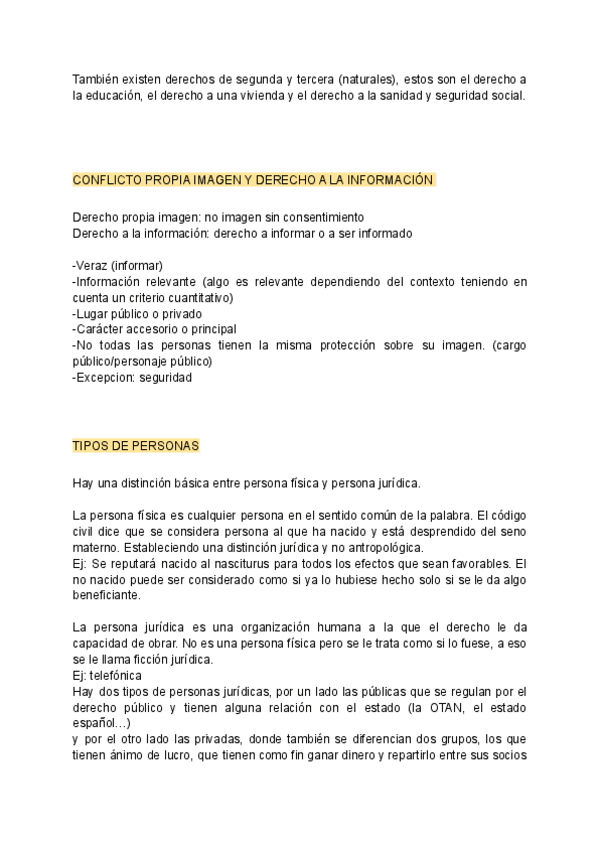 También existen derechos de segunda y tercera (naturales), estos son el derecho a la educación, el derecho a una vivienda y el derecho a la sanidad y seguridad social.

CONFLICTO PROPIA IMAGEN Y DERECHO A LA INFORMACIÓN

Derecho propia imagen: no imagen sin consentimiento
Derecho a la información: derecho a informar o a ser informado

-Veraz (informar)
-Información relevante (algo es relevante dependiendo del contexto teniendo en cuenta un criterio cuantitativo)
-Lugar público o privado
-Carácter accesorio o principal
-No todas las personas tienen la misma protección sobre su imagen. (cargo público/personaje público)
-Excepcion: seguridad

TIPOS DE PERSONAS

Hay una distinción básica entre persona física y persona jurídica.

La persona física es cualquier persona en el sentido común de la palabra. El código civil dice que se considera persona al que ha nacido y está desprendido del seno materno. Estableciendo una distinción jurídica y no antropológica.
Ej: Se reputará nacido al nasciturus para todos los efectos que sean favorables. El no nacido puede ser considerado como si ya lo hubiese hecho solo si se le da algo beneficiante.

La persona jurídica es una organización humana a la que el derecho le da capacidad de obrar. No es una persona física pero se le trata como si lo fuese, a eso se le llama ficción jurídica.
Ej: telefónica
Hay dos tipos de personas jurídicas, por un lado las públicas que se regulan por el derecho público y tienen alguna relación con el estado (la OTAN, el estado español...)
y por el otro lado las privadas, donde también se diferencian dos grupos, los que tienen ánimo de lucro, que tienen como fin ganar dinero y repartirlo entre sus socios